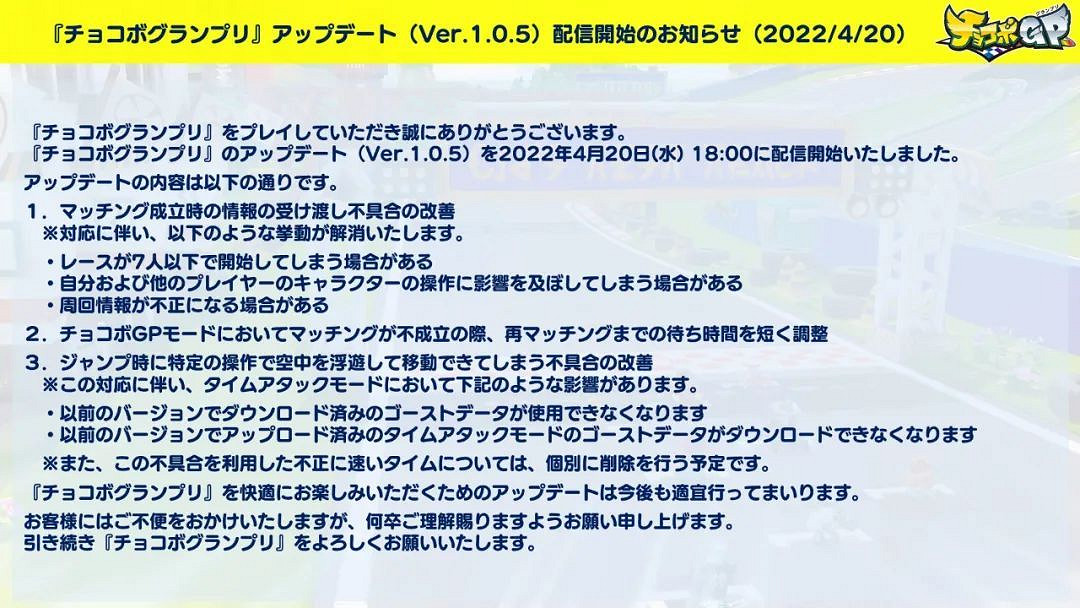 『チョコボグランプリ』アップデート（Ver.1.0.5）配信開始のお知らせ（2022/4/20）

チョコボGP グランプリ

『チョコボグランプリ』をプレイしていただき誠にありがとうございます。
『チョコボグランプリ』のアップデート（Ver.1.0.5）を2022年4月20日(水) 18:00に配信開始いたしました。

アップデートの内容は以下の通りです。

1．マッチング成立時の情報の受け渡し不具合の改善
※対応に伴い、以下のような挙動が解消いたします。

・レースが7人以下で開始してしまう場合がある
・自分および他のプレイヤーのキャラクターの操作に影響を及ぼしてしまう場合がある
・周回情報が不正になる場合がある

2．チョコボGPモードにおいてマッチングが不成立の際、再マッチングまでの待ち時間を短く調整

3．ジャンプ時に特定の操作で空中を浮遊して移動できてしまう不具合の改善
※この対応に伴い、タイムアタックモードにおいて下記のような影響があります。

・以前のバージョンでダウンロード済みのゴーストデータが使用できなくなります
・以前のバージョンでアップロード済みのタイムアタックモードのゴーストデータがダウンロードできなくなります

※また、この不具合を利用した不正に速いタイムについては、個別に削除を行う予定です。

『チョコボグランプリ』を快適にお楽しみいただくためのアップデートは今後も適宜行ってまいります。

お客様にはご不便をおかけいたしますが、何卒ご理解賜りますようお願い申し上げます。
引き続き『チョコボグランプリ』をよろしくお願いいたします。